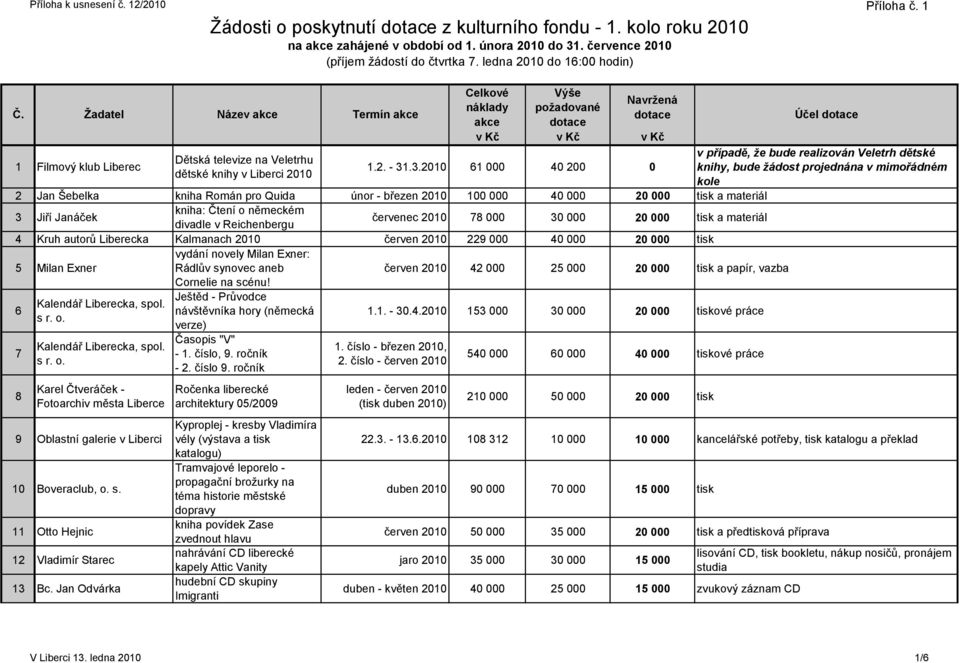 Příloha k usnesení č. 12/2010

Příloha č. 1

Žádosti o poskytnutí dotace z kulturního fondu - 1. kolo roku 2010
na akce zahájené v období od 1. února 2010 do 31. července 2010
(příjem žádostí do čtvrtka 7. ledna 2010 do 16:00 hodin)

| Č. | Žadatel | Název akce | Termín akce | Celkové náklady akce v Kč | Výše požadované dotace v Kč | Navržená dotace v Kč | Účel dotace |
|---|---|---|---|---|---|---|---|
| 1 | Filmový klub Liberec | Dětská televize na Veletrhu dětské knihy v Liberci 2010 | 1.2. - 31.3.2010 | 61 000 | 40 200 | 0 | v případě, že bude realizován Veletrh dětské knihy, bude žádost projednána v mimořádném kole |
| 2 | Jan Šebelka | kniha Román pro Quida | únor - březen 2010 | 100 000 | 40 000 | 20 000 | tisk a materiál |
| 3 | Jiří Janáček | kniha: Čtení o německém divadle v Reichenbergu | červenec 2010 | 78 000 | 30 000 | 20 000 | tisk a materiál |
| 4 | Kruh autorů Liberecka | Kalmanach 2010 | červen 2010 | 229 000 | 40 000 | 20 000 | tisk |
| 5 | Milan Exner | vydání novely Milan Exner: Rádlův synovec aneb Cornelie na scénu! | červen 2010 | 42 000 | 25 000 | 20 000 | tisk a papír, vazba |
| 6 | Kalendář Liberecka, spol. s r. o. | Ještěd - Průvodce návštěvníka hory (německá verze) | 1.1. - 30.4.2010 | 153 000 | 30 000 | 20 000 | tiskové práce |
| 7 | Kalendář Liberecka, spol. s r. o. | Časopis "V" - 1. číslo, 9. ročník - 2. číslo 9. ročník | 1. číslo - březen 2010, 2. číslo - červen 2010 | 540 000 | 60 000 | 40 000 | tiskové práce |
| 8 | Karel Čtveráček - Fotoarchiv města Liberce | Ročenka liberecké architektury 05/2009 | leden - červen 2010 (tisk duben 2010) | 210 000 | 50 000 | 20 000 | tisk |
| 9 | Oblastní galerie v Liberci | Kyproplej - kresby Vladimíra věly (výstava a tisk katalogu) | 22.3. - 13.6.2010 | 108 312 | 10 000 | 10 000 | kancelářské potřeby, tisk katalogu a překlad |
| 10 | Boveraclub, o. s. | Tramvajové leporelo - propagační brožurky na téma historie městské dopravy | duben 2010 | 90 000 | 70 000 | 15 000 | tisk |
| 11 | Otto Hejnic | kniha povídek Zase zvednout hlavu | červen 2010 | 50 000 | 35 000 | 20 000 | tisk a předtisková příprava |
| 12 | Vladimír Starec | nahrávání CD liberecké kapely Attic Vanity | jaro 2010 | 35 000 | 30 000 | 15 000 | lisování CD, tisk bookletu, nákup nosičů, pronájem studia |
| 13 | Bc. Jan Odvárka | hudební CD skupiny Imigranti | duben - květen 2010 | 40 000 | 25 000 | 15 000 | zvukový záznam CD |

V Liberci 13. ledna 2010

1/6